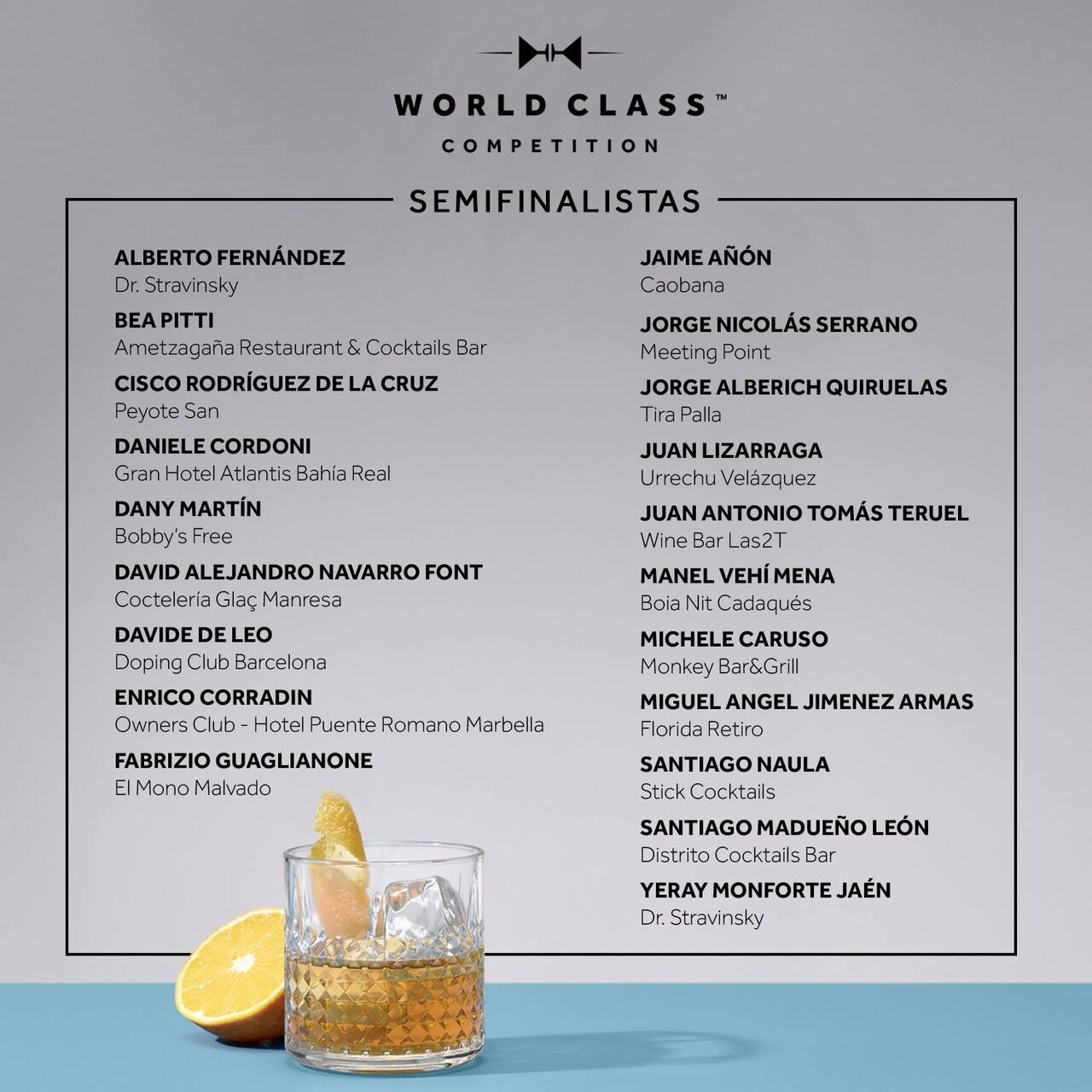 WORLD CLASS™
COMPETITION

SEMIFINALISTAS

ALBERTO FERNÁNDEZ
Dr. Stravinsky

BEA PITTI
Ametzagaña Restaurant & Cocktails Bar

CISCO RODRÍGUEZ DE LA CRUZ
Peyote San

DANIELE CORDONI
Gran Hotel Atlantis Bahía Real

DANY MARTÍN
Bobby's Free

DAVID ALEJANDRO NAVARRO FONT
Coctelería Glaç Manresa

DAVIDE DE LEO
Doping Club Barcelona

ENRICO CORRADIN
Owners Club - Hotel Puente Romano Marbella

FABRIZIO GUAGLIANONE
El Mono Malvado

JAIME AÑÓN
Caobana

JORGE NICOLÁS SERRANO
Meeting Point

JORGE ALBERICH QUIRUELAS
Tira Palla

JUAN LIZARRAGA
Urrechu Velázquez

JUAN ANTONIO TOMÁS TERUEL
Wine Bar Las2T

MANEL VEHÍ MENA
Boia Nit Cadaqués

MICHELE CARUSO
Monkey Bar&Grill

MIGUEL ANGEL JIMENEZ ARMAS
Florida Retiro

SANTIAGO NAULA
Stick Cocktails

SANTIAGO MADUEÑO LEÓN
Distrito Cocktails Bar

YERAY MONFORTE JAÉN
Dr. Stravinsky